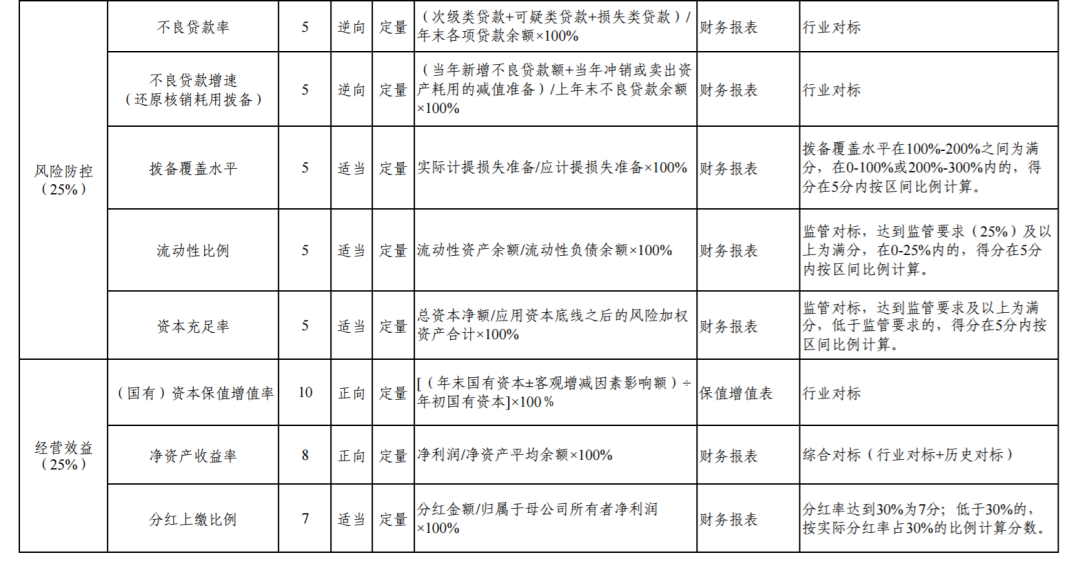 | 风险防控（25%） | 不良贷款率 | 5 | 逆向 | 定量 | （次级类贷款+可疑类贷款+损失类贷款）/年末各项贷款余额×100% | 财务报表 | 行业对标 |
|---|---|---|---|---|---|---|---|
|  | 不良贷款增速（还原核销耗用拨备） | 5 | 逆向 | 定量 | （当年新增不良贷款额+当年冲销或卖出资产耗用的减值准备）/上年末不良贷款余额×100% | 财务报表 | 行业对标 |
|  | 拨备覆盖水平 | 5 | 适当 | 定量 | 实际计提损失准备/应计提损失准备×100% | 财务报表 | 拨备覆盖水平在100%-200%之间为满分，在0-100%或200%-300%内的，得分在5分内按区间比例计算。 |
|  | 流动性比例 | 5 | 适当 | 定量 | 流动性资产余额/流动性负债余额×100% | 财务报表 | 监管对标，达到监管要求（25%）及以上为满分，在0-25%内的，得分在5分内按区间比例计算。 |
|  | 资本充足率 | 5 | 适当 | 定量 | 总资本净额/应用资本底线之后的风险加权资产合计×100% | 财务报表 | 监管对标，达到监管要求及以上为满分，低于监管要求的，得分在5分内按区间比例计算。 |
| 经营效益（25%） | （国有）资本保值增值率 | 10 | 正向 | 定量 | [（年末国有资本±客观增减因素影响额）÷年初国有资本]×100% | 保值增值表 | 行业对标 |
|  | 净资产收益率 | 8 | 正向 | 定量 | 净利润/净资产平均余额×100% | 财务报表 | 综合对标（行业对标+历史对标） |
|  | 分红上缴比例 | 7 | 适当 | 定量 | 分红金额/归属于母公司所有者净利润×100% | 财务报表 | 分红率达到30%为7分；低于30%的，按实际分红率占30%的比例计算分数。 |